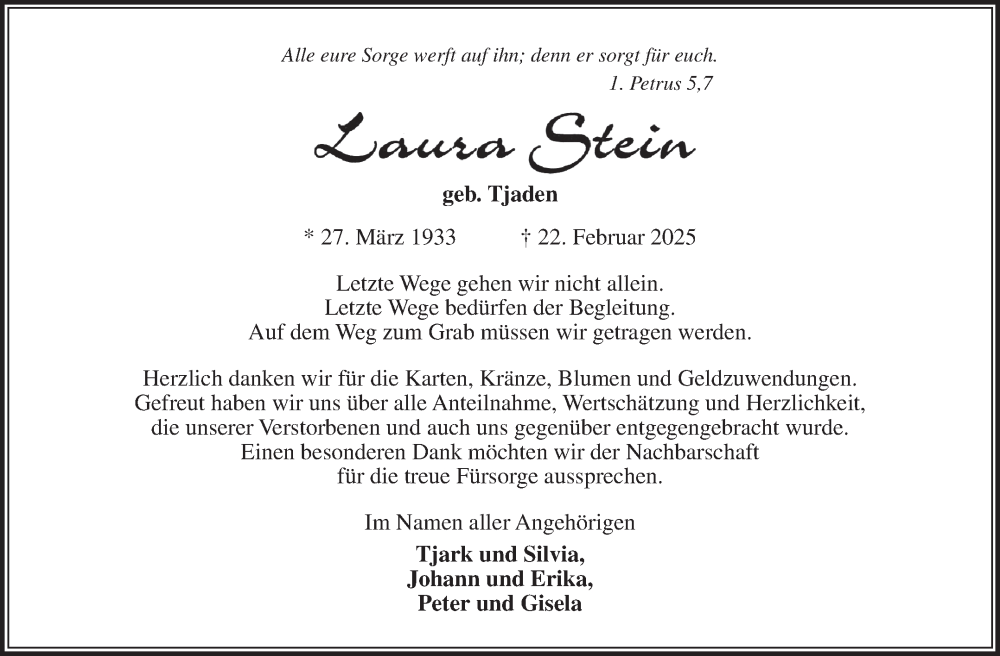 Alle eure Sorge werft auf ihn; denn er sorgt für euch.
1. Petrus 5,7

Laura Stein

geb. Tjaden

* 27. März 1933 † 22. Februar 2025

Letzte Wege gehen wir nicht allein.
Letzte Wege bedürfen der Begleitung.
Auf dem Weg zum Grab müssen wir getragen werden.

Herzlich danken wir für die Karten, Kränze, Blumen und Geldzuwendungen.
Gefreut haben wir uns über alle Anteilnahme, Wertschätzung und Herzlichkeit,
die unserer Verstorbenen und auch uns gegenüber entgegengebracht wurde.
Einen besonderen Dank möchten wir der Nachbarschaft
für die treue Fürsorge aussprechen.

Im Namen aller Angehörigen

Tjark und Silvia,
Johann und Erika,
Peter und Gisela